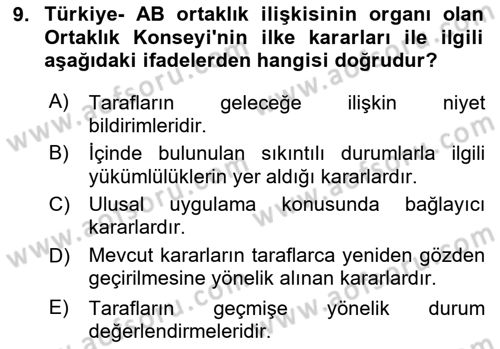 9. Türkiye- AB ortaklık ilişkisinin organı olan Ortaklık Konseyi'nin ilke kararları ile ilgili aşağıdaki ifadelerden hangisi doğrudur?

A) Tarafların geleceğe ilişkin niyet bildirimleridir.

B) İçinde bulunulan sıkıntılı durumlarla ilgili yükümlülüklerin yer aldığı kararlardır.

C) Ulusal uygulama konusunda bağlayıcı kararlardır.

D) Mevcut kararların taraflarca yeniden gözden geçirilmesine yönelik alınan kararlardır.

E) Tarafların geçmişe yönelik durum değerlendirmeleridir.

www.aofsoru.com